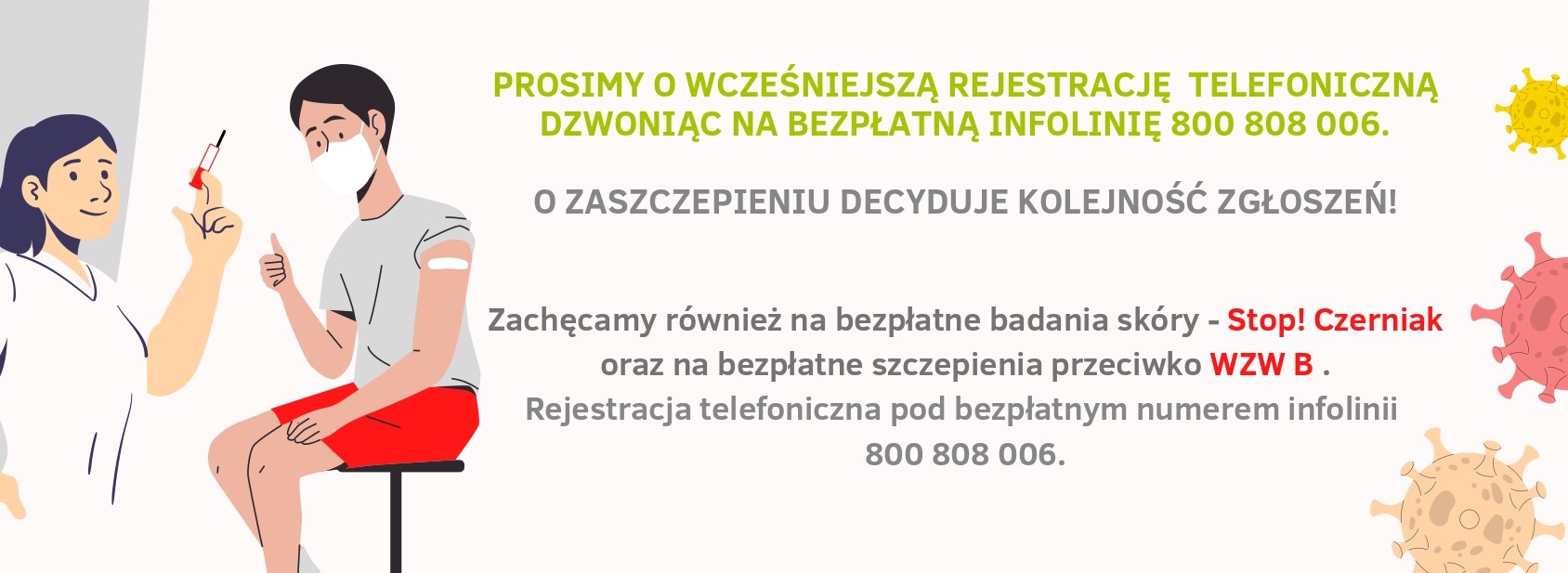 PROSIMY O WCZEŚNIEJSZĄ REJESTRACJĘ TELEFONICZNĄ DZWONIĄC NA BEZPŁATNĄ INFOLINIĘ 800 808 006.

O ZASZCZEPIENIU DECYDUJE KOLEJNOŚĆ ZGŁOSZEŃ!

Zachęcamy również na bezpłatne badania skóry - Stop! Czerniak oraz na bezpłatne szczepienia przeciwko WZW B . Rejestracja telefoniczna pod bezpłatnym numerem infolinii 800 808 006.